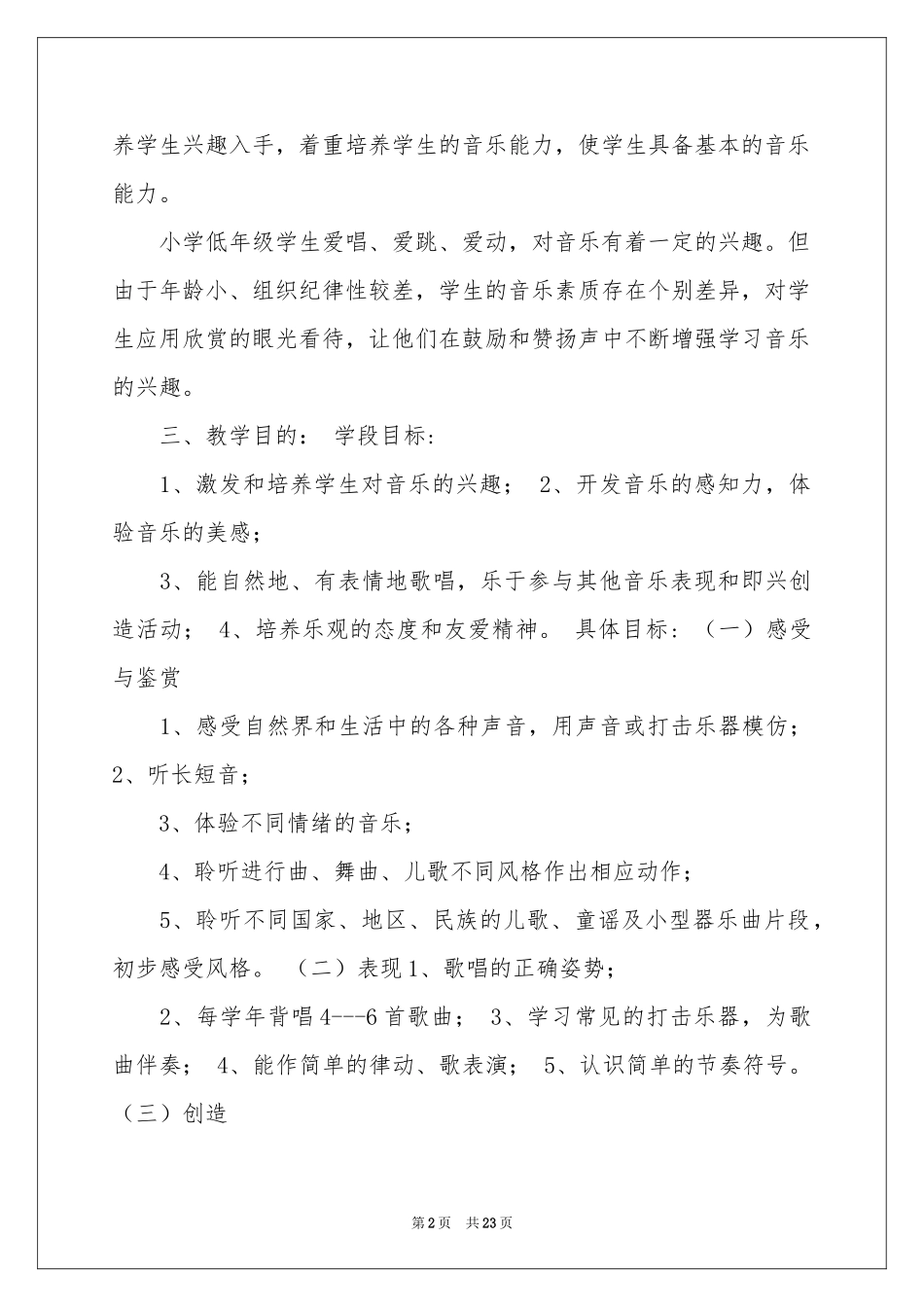 养学生兴趣入手，着重培养学生的音乐能力，使学生具备基本的音乐能力。

小学低年级学生爱唱、爱跳、爱动，对音乐有着一定的兴趣。但由于年龄小、组织纪律性较差，学生的音乐素质存在个别差异，对学生应用欣赏的眼光看待，让他们在鼓励和赞扬声中不断增强学习音乐的兴趣。

三、教学目的： 学段目标：

1、激发和培养学生对音乐的兴趣； 2、开发音乐的感知力，体验音乐的美感；

3、能自然地、有表情地歌唱，乐于参与其他音乐表现和即兴创造活动； 4、培养乐观的态度和友爱精神。 具体目标：（一）感受与鉴赏

1、感受自然界和生活中的各种声音，用声音或打击乐器模仿；2、听长短音；

3、体验不同情绪的音乐；

4、聆听进行曲、舞曲、儿歌不同风格作出相应动作；

5、聆听不同国家、地区、民族的儿歌、童谣及小型器乐曲片段，初步感受风格。 （二）表现 1、歌唱的正确姿势；

2、每学年背唱 4---6 首歌曲； 3、学习常见的打击乐器，为歌曲伴奏； 4、能作简单的律动、歌表演； 5、认识简单的节奏符号。（三）创造

第 2 页 共 23 页